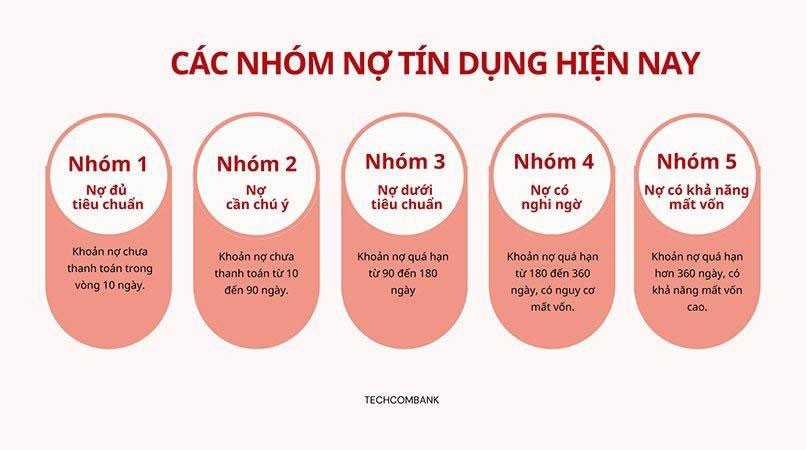 CÁC NHÓM NỢ TÍN DỤNG HIỆN NAY

Nhóm 1
Nợ đủ tiêu chuẩn

Khoản nợ chưa thanh toán trong vòng 10 ngày.

Nhóm 2
Nợ cần chú ý

Khoản nợ chưa thanh toán từ 10 đến 90 ngày.

Nhóm 3
Nợ dưới tiêu chuẩn

Khoản nợ quá hạn từ 90 đến 180 ngày

Nhóm 4
Nợ có nghi ngờ

Khoản nợ quá hạn từ 180 đến 360 ngày, có nguy cơ mất vốn.

Nhóm 5
Nợ có khả năng mất vốn

Khoản nợ quá hạn hơn 360 ngày, có khả năng mất vốn cao.

TECHCOMBANK